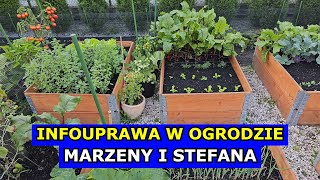 INFOUPRAWA W OGRODZIE
MARZENY I STEFANA